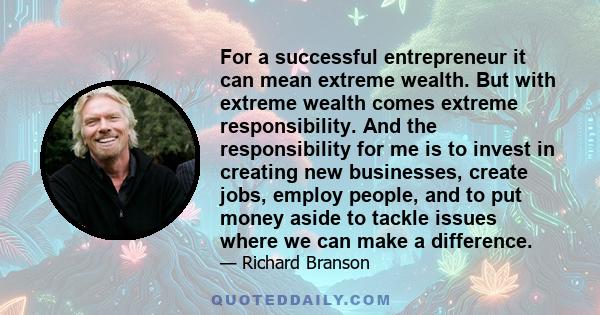 For a successful entrepreneur it can mean extreme wealth. But with extreme wealth comes extreme responsibility. And the responsibility for me is to invest in creating new businesses, create jobs, employ people, and to put money aside to tackle issues where we can make a difference.

— Richard Branson

QUOTEDDAILY.COM